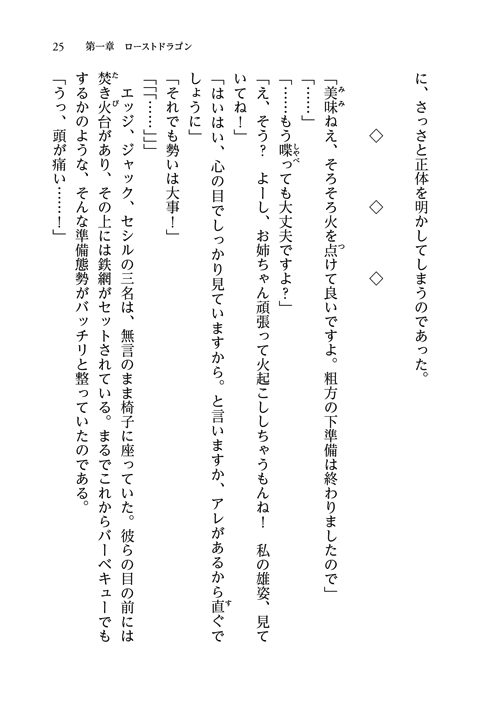 25　第一章　ローストドラゴン

に、さっさと正体を明かしてしまうのであった。

◇　◇　◇

「美味ねえ、そろそろ火を点けて良いですよ。粗方の下準備は終わりましたので」

「……」

「……もう喋っても大丈夫ですよ？」

「え、そう？　よーし、お姉ちゃん頑張って火起こししちゃうもんね！　私の雄姿、見ていてね！」

「はいはい、心の目でしっかり見ていますから。と言いますか、アレがあるから直ぐでしょうに」

「それでも勢いは大事！」

「「「……」」」

エッジ、ジャック、セシルの三名は、無言のまま椅子に座っていた。彼らの目の前には焚き火台があり、その上には鉄網がセットされている。まるでこれからバーベキューでもするかのような、そんな準備態勢がバッチリと整っていたのである。

「うっ、頭が痛い……！」